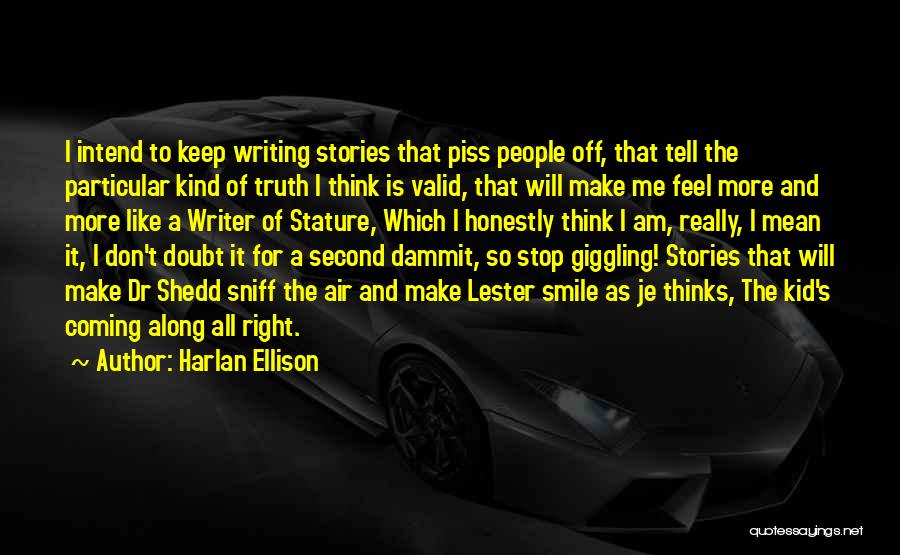 I intend to keep writing stories that piss people off, that tell the particular kind of truth I think is valid, that will make me feel more and more like a Writer of Stature, Which I honestly think I am, really, I mean it, I don't doubt it for a second dammit, so stop giggling! Stories that will make Dr Shedd sniff the air and make Lester smile as je thinks, The kid's coming along all right.

~ Author: Harlan Ellison

quotessayings.net